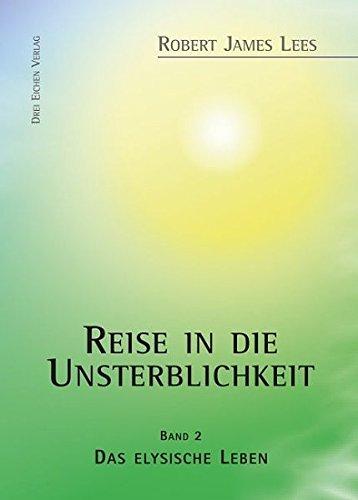 Drei Eichen Verlag

Robert James Lees

Reise in die Unsterblichkeit

Band 2
Das elysische Leben